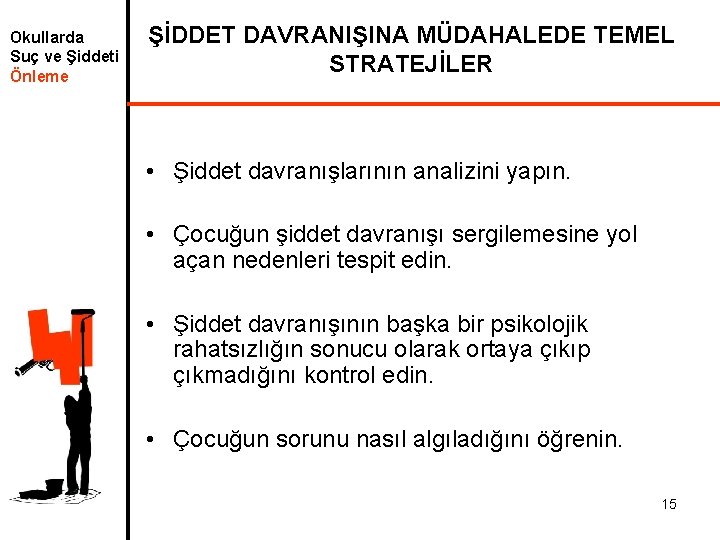 Okullarda
Suç ve Şiddeti
Önleme

ŞİDDET DAVRANIŞINA MÜDAHALEDE TEMEL STRATEJİLER

• Şiddet davranışlarının analizini yapın.

• Çocuğun şiddet davranışı sergilemesine yol açan nedenleri tespit edin.

• Şiddet davranışının başka bir psikolojik rahatsızlığın sonucu olarak ortaya çıkıp çıkmadığını kontrol edin.

• Çocuğun sorunu nasıl algıladığını öğrenin.

15